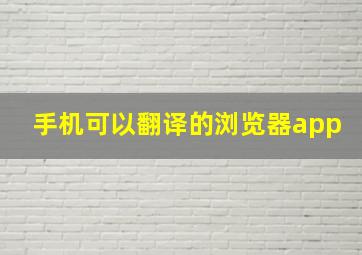 手机可以翻译的浏览器app